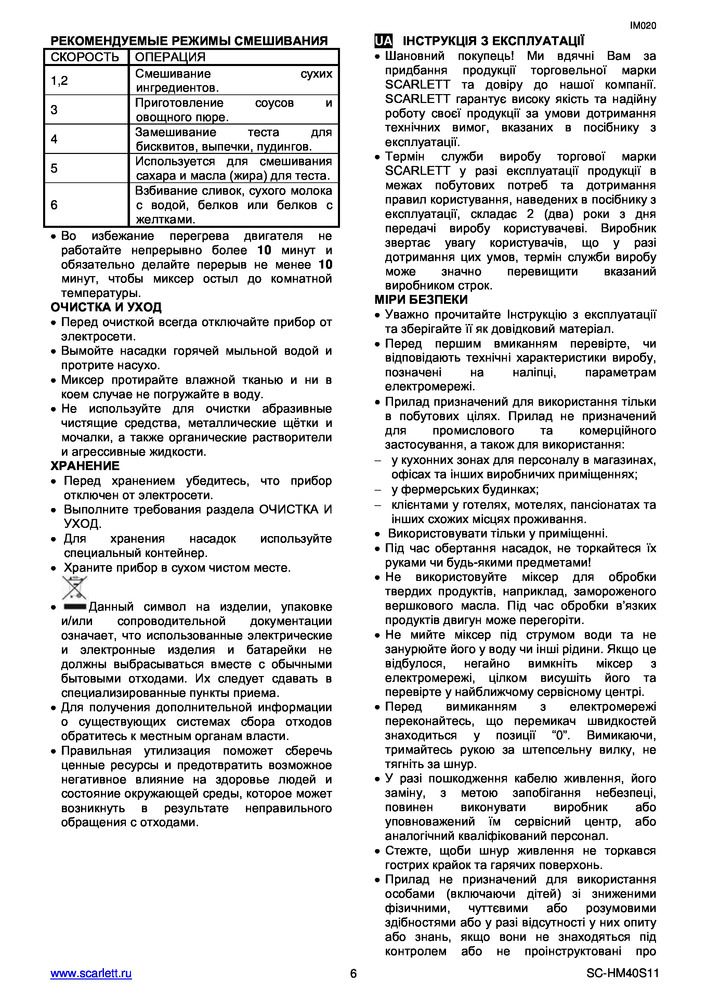 IM020

РЕКОМЕНДУЕМЫЕ РЕЖИМЫ СМЕШИВАНИЯ

| СКОРОСТЬ | ОПЕРАЦИЯ |
|---|---|
| 1,2 | Смешивание сухих ингредиентов. |
| 3 | Приготовление соусов и овощного пюре. |
| 4 | Замешивание теста для бисквитов, выпечки, пудингов. |
| 5 | Используется для смешивания сахара и масла (жира) для теста. |
| 6 | Взбивание сливок, сухого молока с водой, белков или белков с желтками. |

• Во избежание перегрева двигателя не работайте непрерывно более 10 минут и обязательно делайте перерыв не менее 10 минут, чтобы миксер остыл до комнатной температуры.

ОЧИСТКА И УХОД
• Перед очисткой всегда отключайте прибор от электросети.
• Вымойте насадки горячей мыльной водой и протрите насухо.
• Миксер протирайте влажной тканью и ни в коем случае не погружайте в воду.
• Не используйте для очистки абразивные чистящие средства, металлические щётки и мочалки, а также органические растворители и агрессивные жидкости.

ХРАНЕНИЕ
• Перед хранением убедитесь, что прибор отключен от электросети.
• Выполните требования раздела ОЧИСТКА И УХОД.
• Для хранения насадок используйте специальный контейнер.
• Храните прибор в сухом чистом месте.
• Данный символ на изделии, упаковке и/или сопроводительной документации означает, что использованные электрические и электронные изделия и батарейки не должны выбрасываться вместе с обычными бытовыми отходами. Их следует сдавать в специализированные пункты приема.
• Для получения дополнительной информации о существующих системах сбора отходов обратитесь к местным органам власти.
• Правильная утилизация поможет сберечь ценные ресурсы и предотвратить возможное негативное влияние на здоровье людей и состояние окружающей среды, которое может возникнуть в результате неправильного обращения с отходами.

UA ІНСТРУКЦІЯ З ЕКСПЛУАТАЦІЇ
• Шановний покупець! Ми вдячні Вам за придбання продукції торговельної марки SCARLETT та довіру до нашої компанії. SCARLETT гарантує високу якість та надійну роботу своєї продукції за умови дотримання технічних вимог, вказаних в посібнику з експлуатації.
• Термін служби виробу торгової марки SCARLETT у разі експлуатації продукції в межах побутових потреб та дотримання правил користування, наведених в посібнику з експлуатації, складає 2 (два) роки з дня передачі виробу користувачеві. Виробник звертає увагу користувачів, що у разі дотримання цих умов, термін служби виробу може значно перевищити вказаний виробником строк.

МІРИ БЕЗПЕКИ
• Уважно прочитайте Інструкцію з експлуатації та зберігайте її як довідковий матеріал.
• Перед першим вмиканням перевірте, чи відповідають технічні характеристики виробу, позначені на наліпці, параметрам електромережі.
• Прилад призначений для використання тільки в побутових цілях. Прилад не призначений для промислового та комерційного застосування, а також для використання:
– у кухонних зонах для персоналу в магазинах, офісах та інших виробничих приміщеннях;
– у фермерських будинках;
– клієнтами у готелях, мотелях, пансіонатах та інших схожих місцях проживання.
• Використовувати тільки у приміщенні.
• Під час обертання насадок, не торкайтеся їх руками чи будь-якими предметами!
• Не використовуйте міксер для обробки твердих продуктів, наприклад, замороженого вершкового масла. Під час обробки в'язких продуктів двигун може перегоріти.
• Не мийте міксер під струмом води та не занурюйте його у воду чи інші рідини. Якщо це відбулося, негайно вимкніть міксер з електромережі, цілком висушіть його та перевірте у найближчому сервісному центрі.
• Перед вимиканням з електромережі переконайтесь, що перемикач швидкостей знаходиться у позиції "0". Вимикаючи, тримайтесь рукою за штепсельну вилку, не тягніть за шнур.
• У разі пошкодження кабелю живлення, його заміну, з метою запобігання небезпеці, повинен виконувати виробник або уповноважений їм сервісний центр, або аналогічний кваліфікований персонал.
• Стежте, щоби шнур живлення не торкався гострих крайок та гарячих поверхонь.
• Прилад не призначений для використання особами (включаючи дітей) зі зниженими фізичними, чуттєвими або розумовими здібностями або у разі відсутності у них опиту або знань, якщо вони не знаходяться під контролем або не проінструктовані про

www.scarlett.ru 6 SC-HM40S11